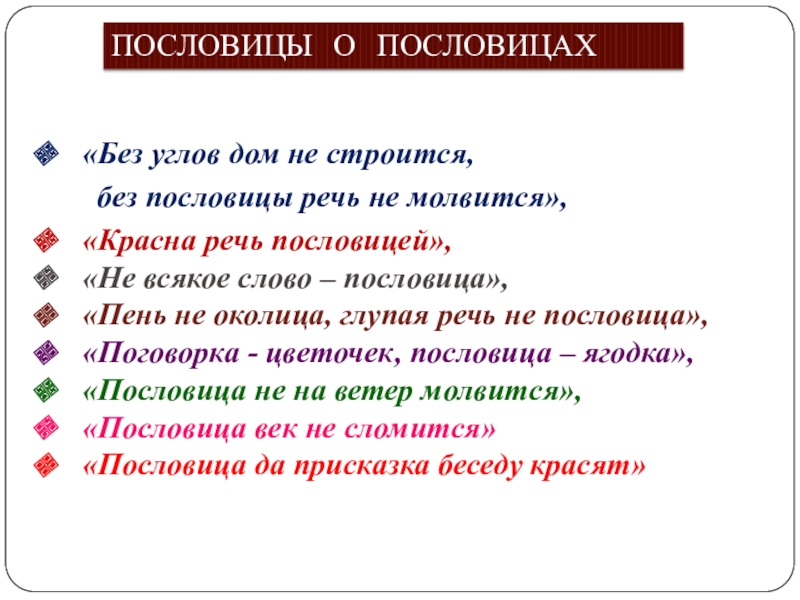 ПОСЛОВИЦЫ О ПОСЛОВИЦАХ

«Без углов дом не строится,
без пословицы речь не молвится»,

«Красна речь пословицей»,

«Не всякое слово – пословица»,

«Пень не околица, глупая речь не пословица»,

«Поговорка - цветочек, пословица – ягодка»,

«Пословица не на ветер молвится»,

«Пословица век не сломится»

«Пословица да присказка беседу красят»